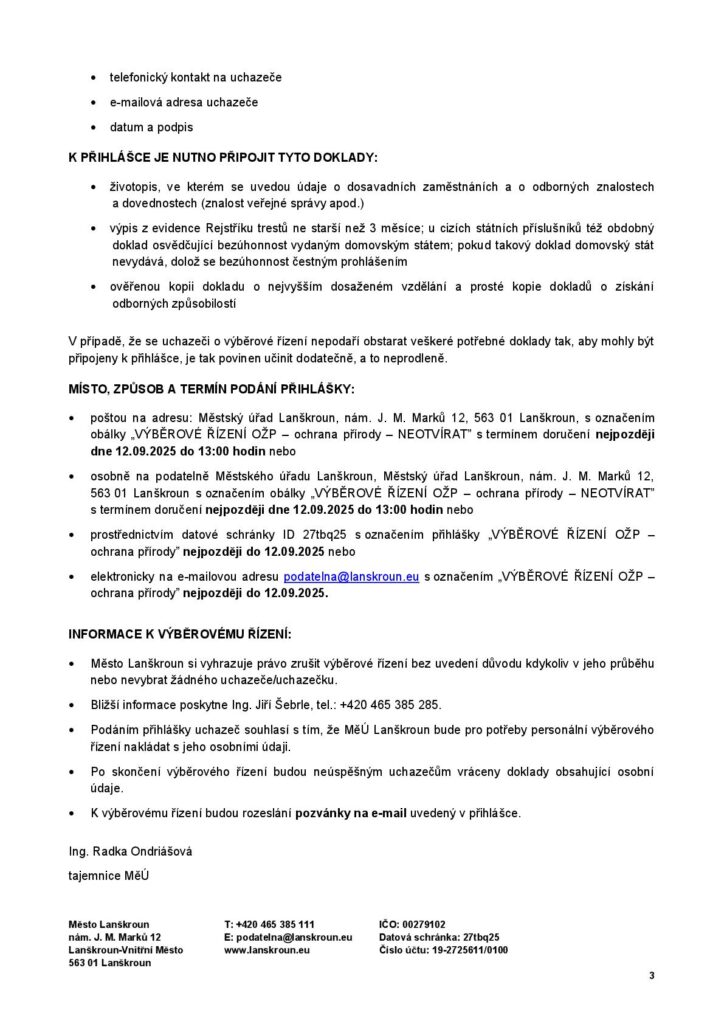 • telefonický kontakt na uchazeče
• e-mailová adresa uchazeče
• datum a podpis

K PŘIHLÁŠCE JE NUTNO PŘIPOJIT TYTO DOKLADY:

• životopis, ve kterém se uvedou údaje o dosavadních zaměstnáních a o odborných znalostech a dovednostech (znalost veřejné správy apod.)
• výpis z evidence Rejstříku trestů ne starší než 3 měsíce; u cizích státních příslušníků též obdobný doklad osvědčující bezúhonnost vydaným domovským státem; pokud takový doklad domovský stát nevydává, dolož se bezúhonnost čestným prohlášením
• ověřenou kopii dokladu o nejvyšším dosaženém vzdělání a prosté kopie dokladů o získání odborných způsobilostí

V případě, že se uchazeči o výběrové řízení nepodaří obstarat veškeré potřebné doklady tak, aby mohly být připojeny k přihlášce, je tak povinen učinit dodatečně, a to neprodleně.

MÍSTO, ZPŮSOB A TERMÍN PODÁNÍ PŘIHLÁŠKY:

• poštou na adresu: Městský úřad Lanškroun, nám. J. M. Marků 12, 563 01 Lanškroun, s označením obálky „VÝBĚROVÉ ŘÍZENÍ OŽP – ochrana přírody – NEOTVÍRAT" s termínem doručení nejpozději dne 12.09.2025 do 13:00 hodin nebo
• osobně na podatelně Městského úřadu Lanškroun, Městský úřad Lanškroun, nám. J. M. Marků 12, 563 01 Lanškroun s označením obálky „VÝBĚROVÉ ŘÍZENÍ OŽP – ochrana přírody – NEOTVÍRAT" s termínem doručení nejpozději dne 12.09.2025 do 13:00 hodin nebo
• prostřednictvím datové schránky ID 27tbq25 s označením přihlášky „VÝBĚROVÉ ŘÍZENÍ OŽP – ochrana přírody" nejpozději do 12.09.2025 nebo
• elektronicky na e-mailovou adresu podatelna@lanskroun.eu s označením „VÝBĚROVÉ ŘÍZENÍ OŽP – ochrana přírody" nejpozději do 12.09.2025.

INFORMACE K VÝBĚROVÉMU ŘÍZENÍ:

• Město Lanškroun si vyhrazuje právo zrušit výběrové řízení bez uvedení důvodu kdykoliv v jeho průběhu nebo nevybrat žádného uchazeče/uchazečku.
• Bližší informace poskytne Ing. Jiří Šebrle, tel.: +420 465 385 285.
• Podáním přihlášky uchazeč souhlasí s tím, že MěÚ Lanškroun bude pro potřeby personální výběrového řízení nakládat s jeho osobními údaji.
• Po skončení výběrového řízení budou neúspěšným uchazečům vráceny doklady obsahující osobní údaje.
• K výběrovému řízení budou rozeslání pozvánky na e-mail uvedený v přihlášce.

Ing. Radka Ondriášová
tajemnice MěÚ

Město Lanškroun
nám. J. M. Marků 12
Lanškroun-Vnitřní Město
563 01 Lanškroun

T: +420 465 385 111
E: podatelna@lanskroun.eu
www.lanskroun.eu

IČO: 00279102
Datová schránka: 27tbq25
Číslo účtu: 19-2725611/0100

3